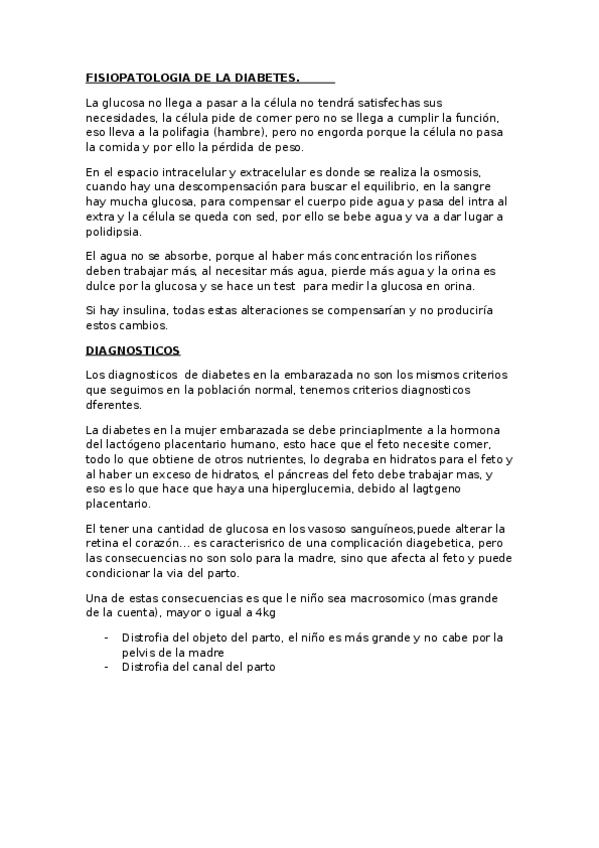 FISIOPATOLOGIA DE LA DIABETES.

La glucosa no llega a pasar a la célula no tendrá satisfechas sus necesidades, la célula pide de comer pero no se llega a cumplir la función, eso lleva a la polifagia (hambre), pero no engorda porque la célula no pasa la comida y por ello la pérdida de peso.

En el espacio intracelular y extracelular es donde se realiza la osmosis, cuando hay una descompensación para buscar el equilibrio, en la sangre hay mucha glucosa, para compensar el cuerpo pide agua y pasa del intra al extra y la célula se queda con sed, por ello se bebe agua y va a dar lugar a polidipsia.

El agua no se absorbe, porque al haber más concentración los riñones deben trabajar más, al necesitar más agua, pierde más agua y la orina es dulce por la glucosa y se hace un test para medir la glucosa en orina.

Si hay insulina, todas estas alteraciones se compensarían y no produciría estos cambios.

DIAGNOSTICOS

Los diagnosticos de diabetes en la embarazada no son los mismos criterios que seguimos en la población normal, tenemos criterios diagnosticos dferentes.

La diabetes en la mujer embarazada se debe princiaplmente a la hormona del lactógeno placentario humano, esto hace que el feto necesite comer, todo lo que obtiene de otros nutrientes, lo degraba en hidratos para el feto y al haber un exceso de hidratos, el páncreas del feto debe trabajar mas, y eso es lo que hace que haya una hiperglucemia, debido al lagtgeno placentario.

El tener una cantidad de glucosa en los vasoso sanguíneos,puede alterar la retina el corazón... es caracterisrico de una complicación diagebetica, pero las consecuencias no son solo para la madre, sino que afecta al feto y puede condicionar la via del parto.

Una de estas consecuencias es que le niño sea macrosomico (mas grande de la cuenta), mayor o igual a 4kg

- Distrofia del objeto del parto, el niño es más grande y no cabe por la pelvis de la madre
- Distrofia del canal del parto